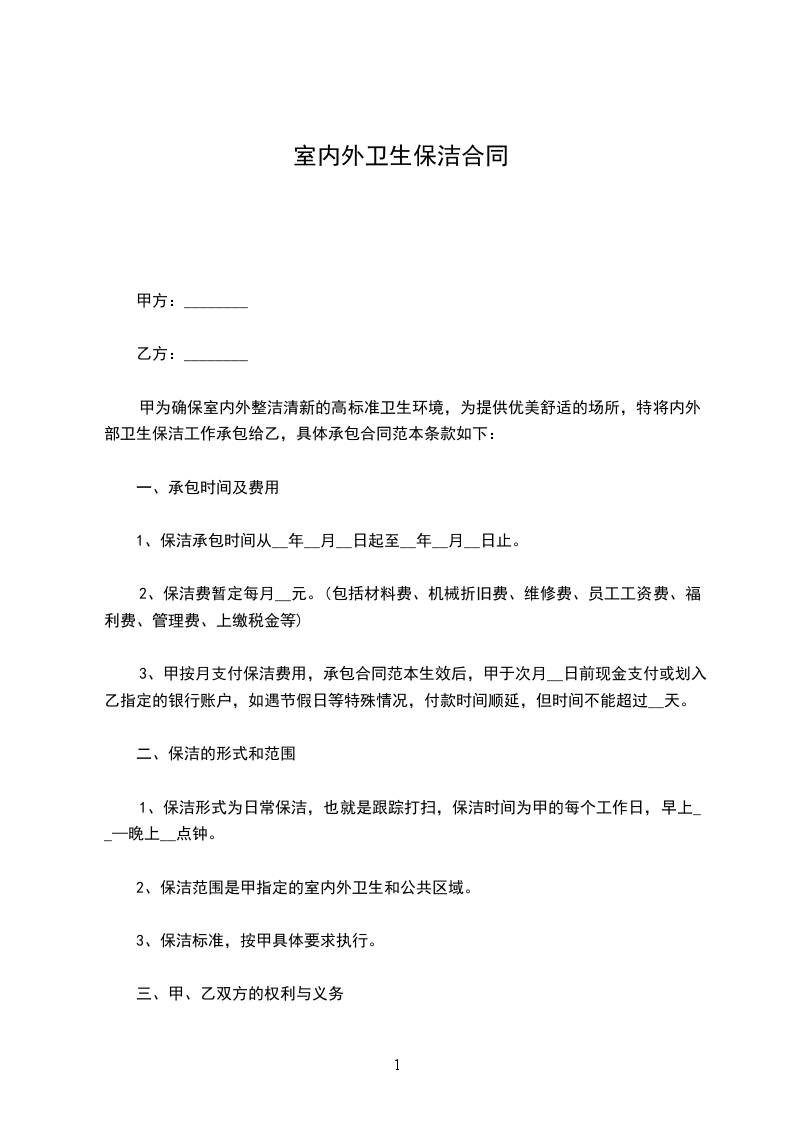 室内外卫生保洁合同

甲方：________

乙方：________

甲为确保室内外整洁清新的高标准卫生环境，为提供优美舒适的场所，特将内外部卫生保洁工作承包给乙，具体承包合同范本条款如下：

一、承包时间及费用

1、保洁承包时间从__年__月__日起至__年__月__日止。

2、保洁费暂定每月__元。(包括材料费、机械折旧费、维修费、员工工资费、福利费、管理费、上缴税金等)

3、甲按月支付保洁费用，承包合同范本生效后，甲于次月__日前现金支付或划入乙指定的银行账户，如遇节假日等特殊情况，付款时间顺延，但时间不能超过__天。

二、保洁的形式和范围

1、保洁形式为日常保洁，也就是跟踪打扫，保洁时间为甲的每个工作日，早上__—晚上__点钟。

2、保洁范围是甲指定的室内外卫生和公共区域。

3、保洁标准，按甲具体要求执行。

三、甲、乙双方的权利与义务

1